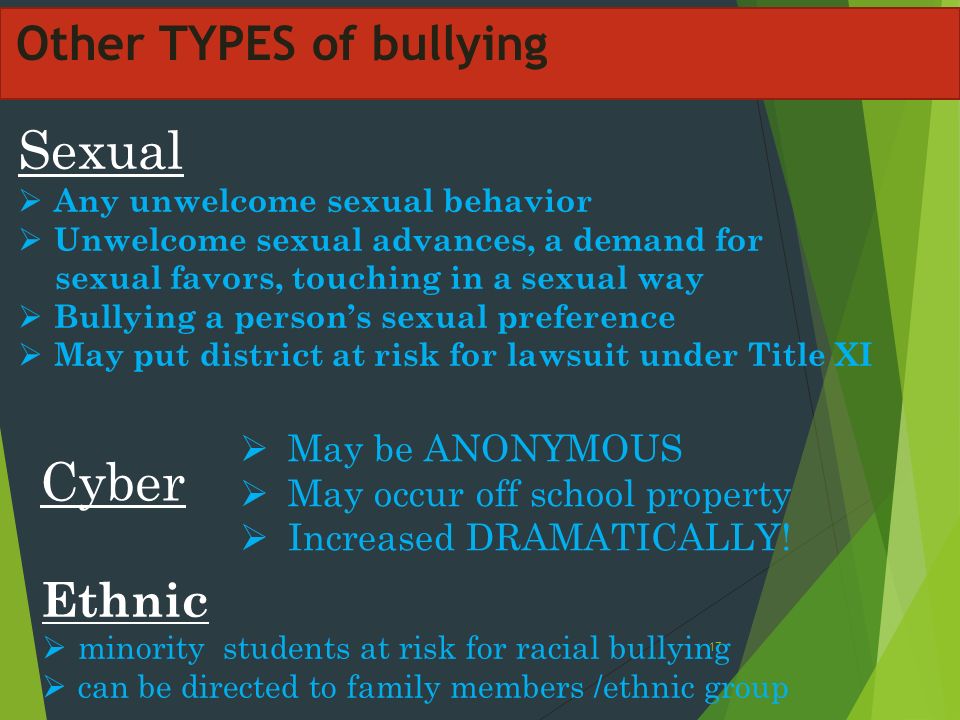 Other TYPES of bullying

Sexual

➢ Any unwelcome sexual behavior
➢ Unwelcome sexual advances, a demand for sexual favors, touching in a sexual way
➢ Bullying a person's sexual preference
➢ May put district at risk for lawsuit under Title XI

Cyber

➢ May be ANONYMOUS
➢ May occur off school property
➢ Increased DRAMATICALLY!

Ethnic

➢ minority students at risk for racial bullying
➢ can be directed to family members /ethnic group